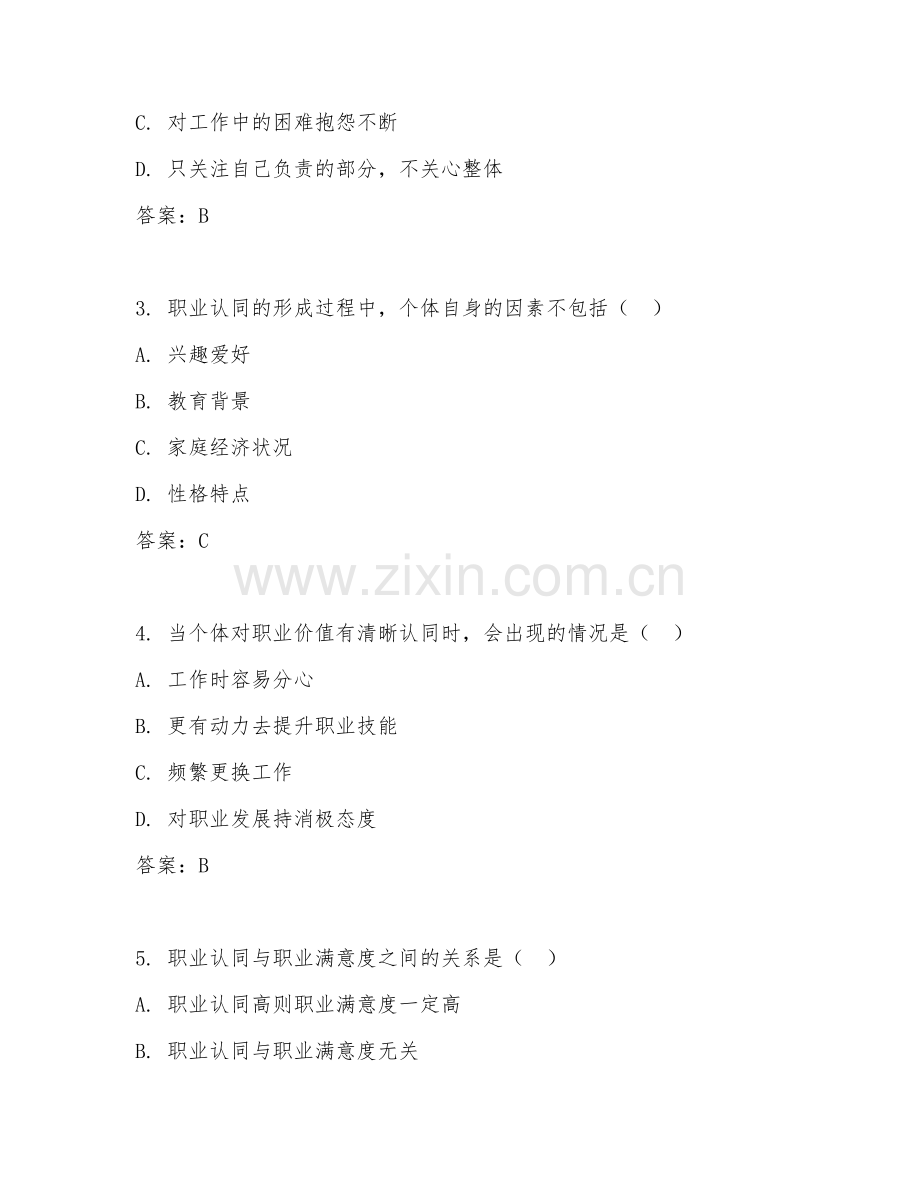 C. 对工作中的困难抱怨不断

D. 只关注自己负责的部分，不关心整体

答案：B

3. 职业认同的形成过程中，个体自身的因素不包括（ ）

A. 兴趣爱好

B. 教育背景

C. 家庭经济状况

D. 性格特点

答案：C

www.zixin.com.cn

4. 当个体对职业价值有清晰认同时，会出现的情况是（ ）

A. 工作时容易分心

B. 更有动力去提升职业技能

C. 频繁更换工作

D. 对职业发展持消极态度

答案：B

5. 职业认同与职业满意度之间的关系是（ ）

A. 职业认同高则职业满意度一定高

B. 职业认同与职业满意度无关